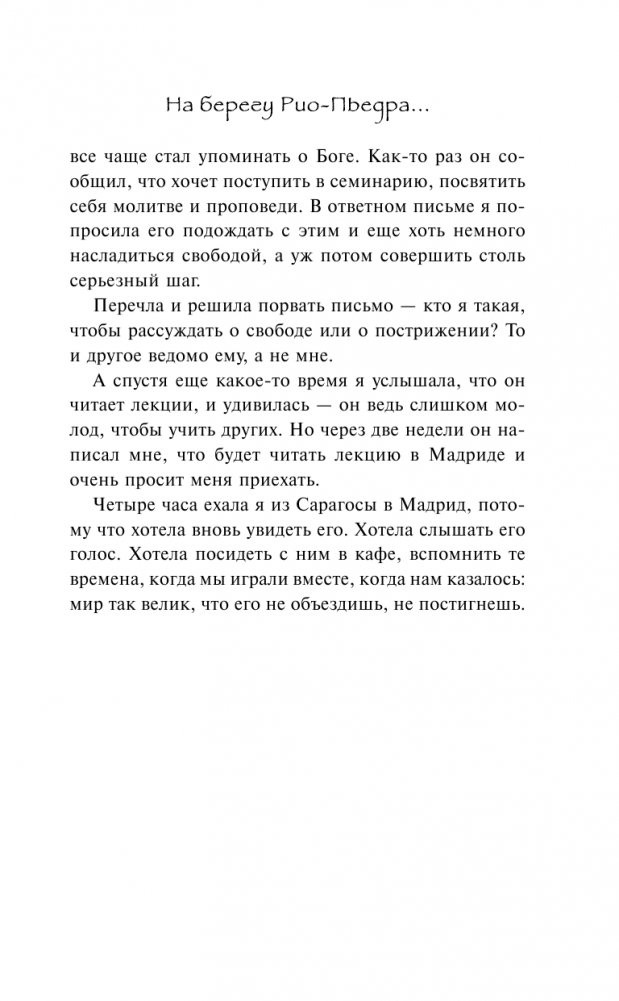 На берегу Рио-Пьедра...

все чаще стал упоминать о Боге. Как-то раз он сообщил, что хочет поступить в семинарию, посвятить себя молитве и проповеди. В ответном письме я попросила его подождать с этим и еще хоть немного насладиться свободой, а уж потом совершить столь серьезный шаг.

Перечла и решила порвать письмо — кто я такая, чтобы рассуждать о свободе или о пострижении? То и другое ведомо ему, а не мне.

А спустя еще какое-то время я услышала, что он читает лекции, и удивилась — он ведь слишком молод, чтобы учить других. Но через две недели он написал мне, что будет читать лекцию в Мадриде и очень просит меня приехать.

Четыре часа ехала я из Сарагосы в Мадрид, потому что хотела вновь увидеть его. Хотела слышать его голос. Хотела посидеть с ним в кафе, вспомнить те времена, когда мы играли вместе, когда нам казалось: мир так велик, что его не объездишь, не постигнешь.